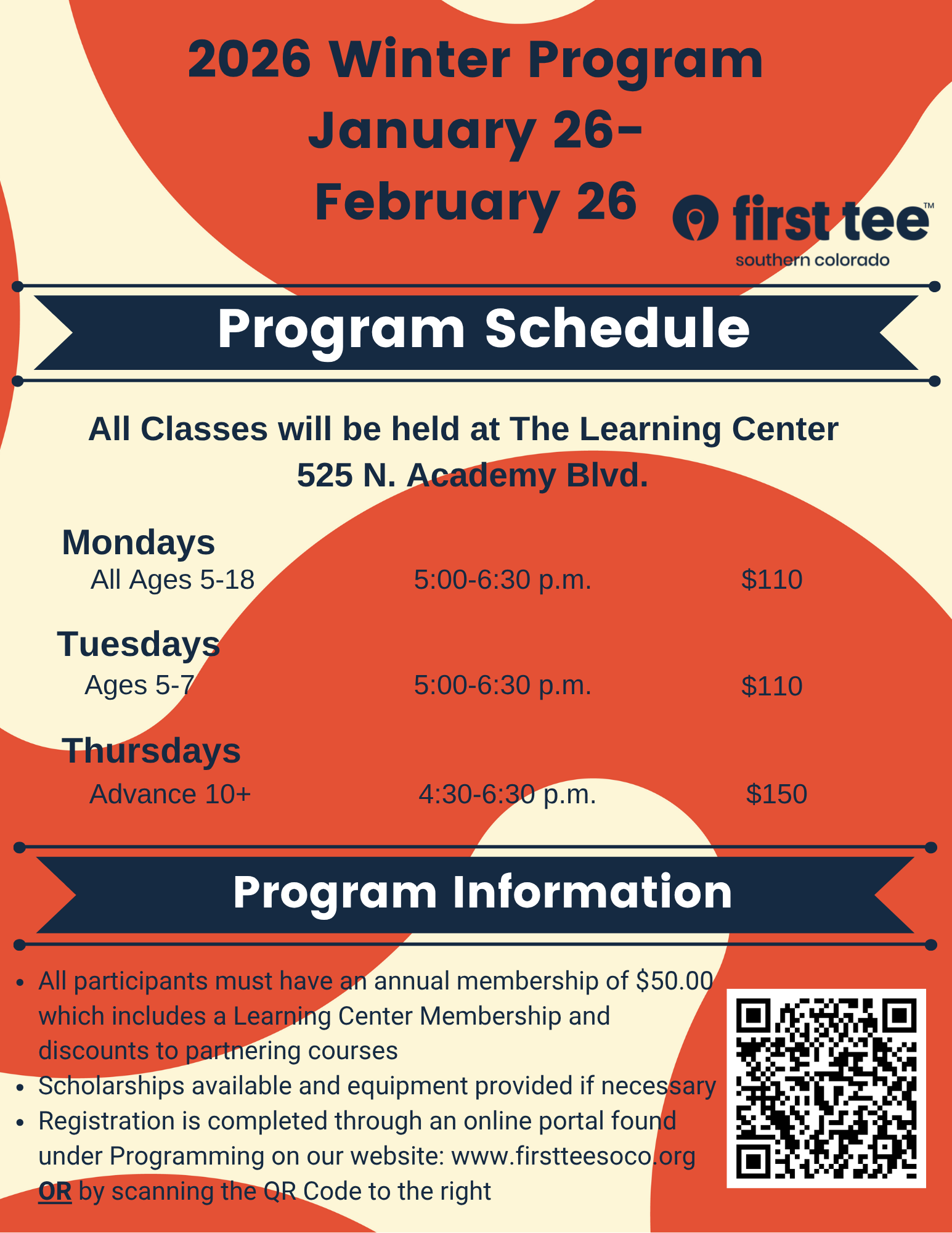 2026 Winter Program
January 26-
February 26

first tee™
southern colorado

Program Schedule

All Classes will be held at The Learning Center
525 N. Academy Blvd.

Mondays
All Ages 5-18 5:00-6:30 p.m. $110

Tuesdays
Ages 5-7 5:00-6:30 p.m. $110

Thursdays
Advance 10+ 4:30-6:30 p.m. $150

Program Information

- All participants must have an annual membership of $50.00 which includes a Learning Center Membership and discounts to partnering courses
- Scholarships available and equipment provided if necessary
- Registration is completed through an online portal found under Programming on our website: www.firstteesoco.org OR by scanning the QR Code to the right